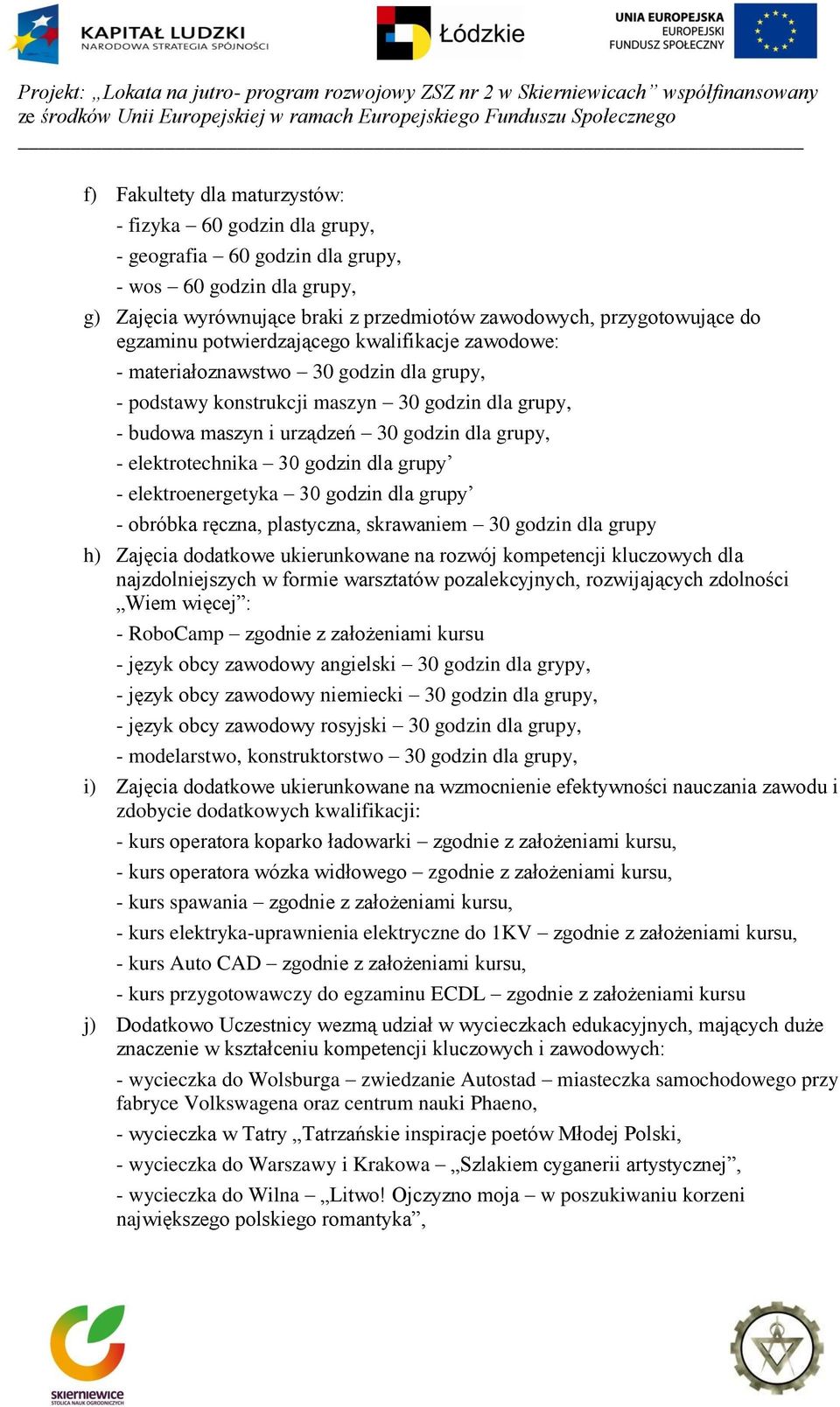 KAPITAŁ LUDZKI
NARODOWA STRATEGIA SPÓJNOŚCI

Łódzkie

UNIA EUROPEJSKA
EUROPEJSKI
FUNDUSZ SPOŁECZNY

Projekt: „Lokata na jutro- program rozwojowy ZSZ nr 2 w Skierniewicach” współfinansowany ze środków Unii Europejskiej w ramach Europejskiego Funduszu Społecznego

f) Fakultety dla maturzystów:
- fizyka – 60 godzin dla grupy,
- geografia – 60 godzin dla grupy,
- wos – 60 godzin dla grupy,

g) Zajęcia wyrównujące braki z przedmiotów zawodowych, przygotowujące do egzaminu potwierdzającego kwalifikacje zawodowe:
- materiałoznawstwo – 30 godzin dla grupy,
- podstawy konstrukcji maszyn – 30 godzin dla grupy,
- budowa maszyn i urządzeń – 30 godzin dla grupy,
- elektrotechnika – 30 godzin dla grupy’
- elektroenergetyka – 30 godzin dla grupy’
- obróbka ręczna, plastyczna, skrawaniem – 30 godzin dla grupy

h) Zajęcia dodatkowe ukierunkowane na rozwój kompetencji kluczowych dla najzdolniejszych w formie warsztatów pozalekcyjnych, rozwijających zdolności „Wiem więcej”:
- RoboCamp – zgodnie z założeniami kursu
- język obcy zawodowy angielski – 30 godzin dla grypy,
- język obcy zawodowy niemiecki – 30 godzin dla grupy,
- język obcy zawodowy rosyjski – 30 godzin dla grupy,
- modelarstwo, konstruktorstwo – 30 godzin dla grupy,

i) Zajęcia dodatkowe ukierunkowane na wzmocnienie efektywności nauczania zawodu i zdobycie dodatkowych kwalifikacji:
- kurs operatora koparko ładowarki – zgodnie z założeniami kursu,
- kurs operatora wózka widłowego – zgodnie z założeniami kursu,
- kurs spawania – zgodnie z założeniami kursu,
- kurs elektryka-uprawnienia elektryczne do 1KV – zgodnie z założeniami kursu,
- kurs Auto CAD – zgodnie z założeniami kursu,
- kurs przygotowawczy do egzaminu ECDL – zgodnie z założeniami kursu

j) Dodatkowo Uczestnicy wezmą udział w wycieczkach edukacyjnych, mających duże znaczenie w kształceniu kompetencji kluczowych i zawodowych:
- wycieczka do Wolsburga – zwiedzanie Autostad – miasteczka samochodowego przy fabryce Volkswagena oraz centrum nauki Phaeno,
- wycieczka w Tatry „Tatrzańskie inspiracje poetów Młodej Polski,
- wycieczka do Warszawy i Krakowa – „Szlakiem cyganerii artystycznej”,
- wycieczka do Wilna – „Litwo! Ojczyzno moja – w poszukiwaniu korzeni największego polskiego romantyka”,

skierniewice
STOLICA NAUK OGRODNICZYCH